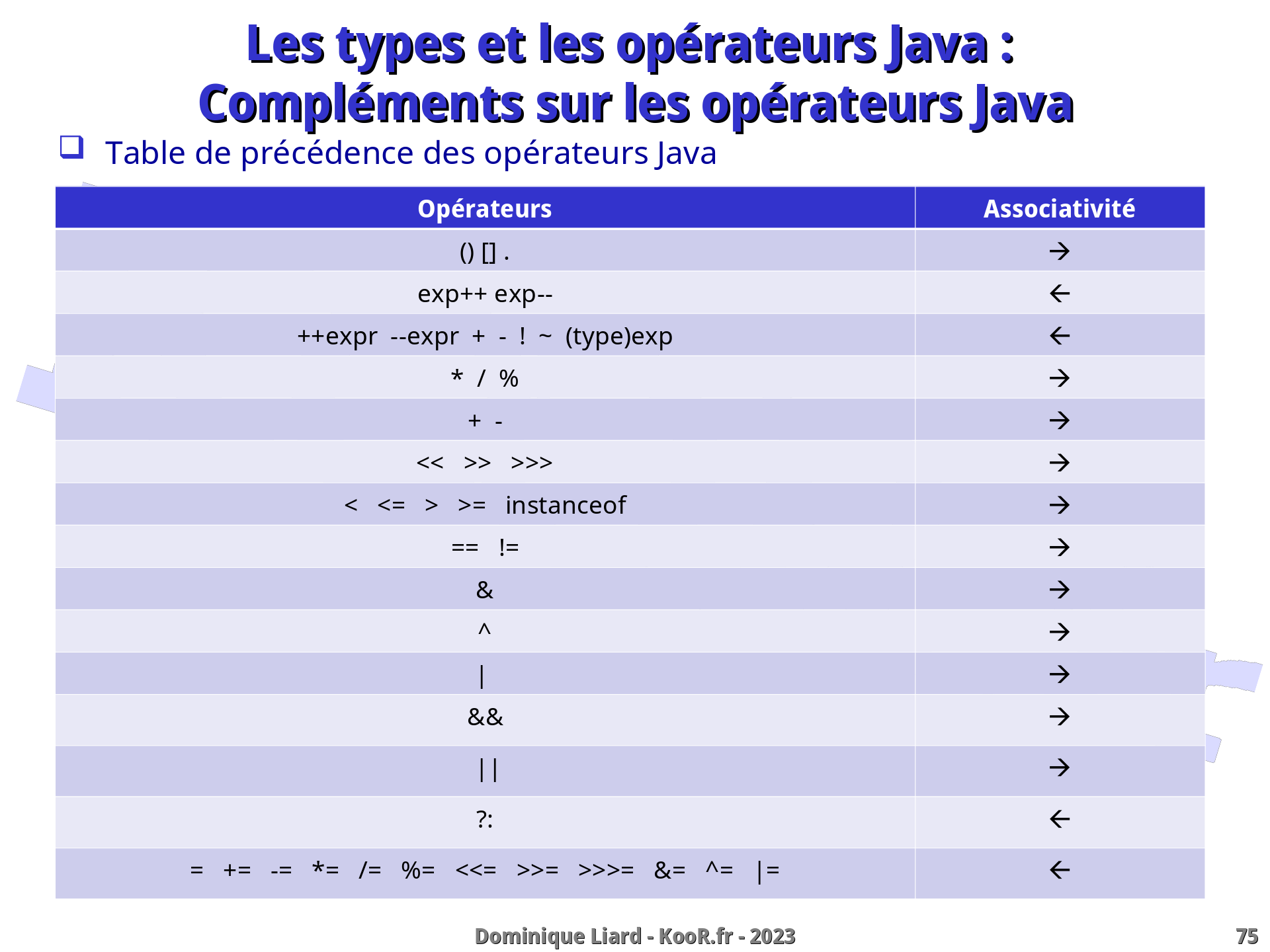 Les types et les opérateurs Java :
Compléments sur les opérateurs Java

❑ Table de précédence des opérateurs Java

| Opérateurs | Associativité |
|---|---|
| () [] . | → |
| exp++ exp-- | ← |
| ++expr --expr + - ! ~ (type)exp | ← |
| * / % | → |
| + - | → |
| << >> >>> | → |
| < <= > >= instanceof | → |
| == != | → |
| & | → |
| ^ | → |
| \| | → |
| && | → |
| \|\| | → |
| ?: | ← |
| = += -= *= /= %= <<= >>= >>>= &= ^= \|= | ← |

Dominique Liard - KooR.fr - 2023

75